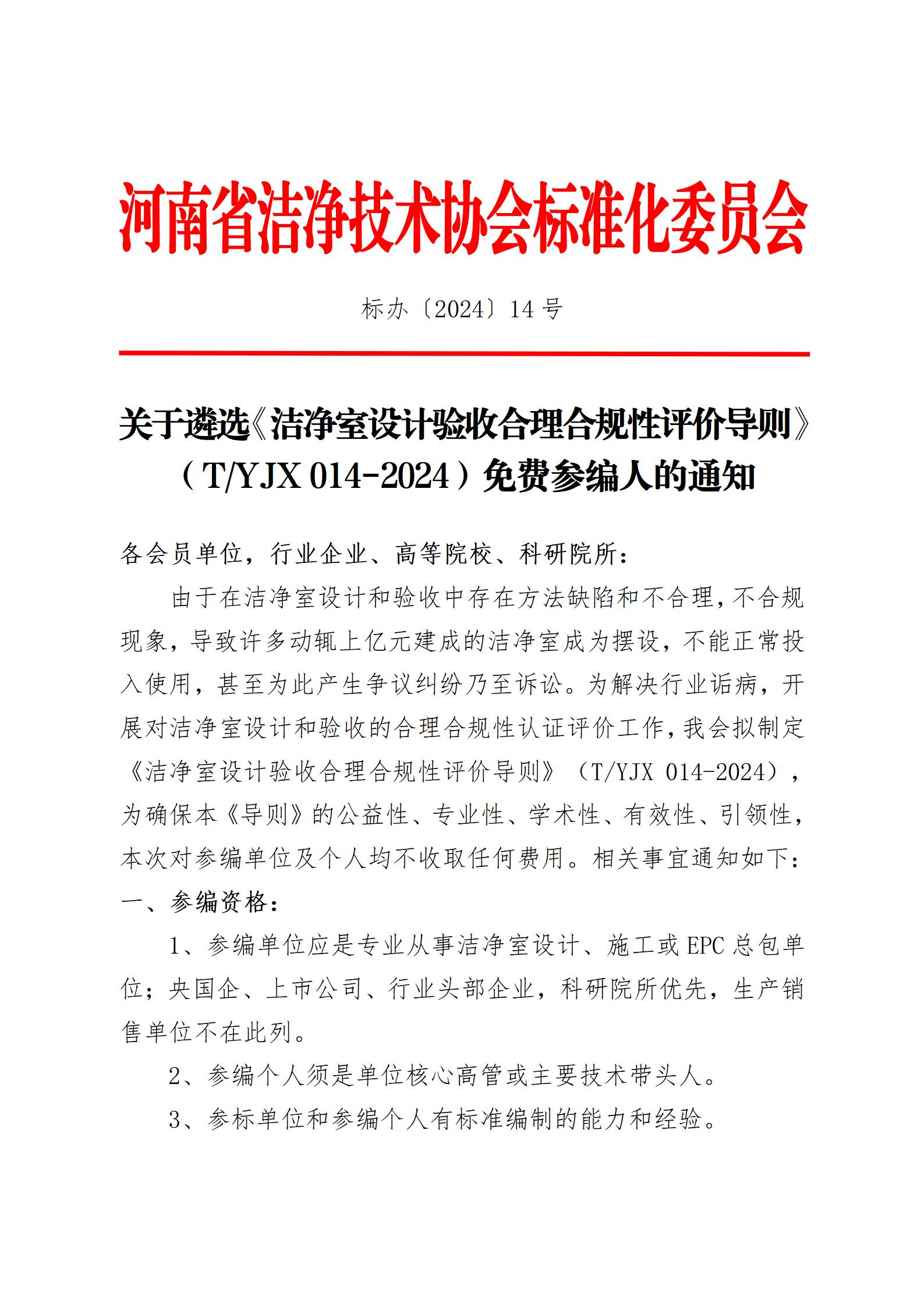 河南省洁净技术协会标准化委员会

标办〔2024〕14 号

关于遴选《洁净室设计验收合理合规性评价导则》（T/YJX 014-2024）免费参编人的通知

各会员单位，行业企业、高等院校、科研院所：

由于在洁净室设计和验收中存在方法缺陷和不合理，不合规现象，导致许多动辄上亿元建成的洁净室成为摆设，不能正常投入使用，甚至为此产生争议纠纷乃至诉讼。为解决行业诟病，开展对洁净室设计和验收的合理合规性认证评价工作，我会拟制定《洁净室设计验收合理合规性评价导则》（T/YJX 014-2024），为确保本《导则》的公益性、专业性、学术性、有效性、引领性，本次对参编单位及个人均不收取任何费用。相关事宜通知如下：

一、参编资格：

1、参编单位应是专业从事洁净室设计、施工或 EPC 总包单位；央国企、上市公司、行业头部企业，科研院所优先，生产销售单位不在此列。

2、参编个人须是单位核心高管或主要技术带头人。

3、参标单位和参编个人有标准编制的能力和经验。